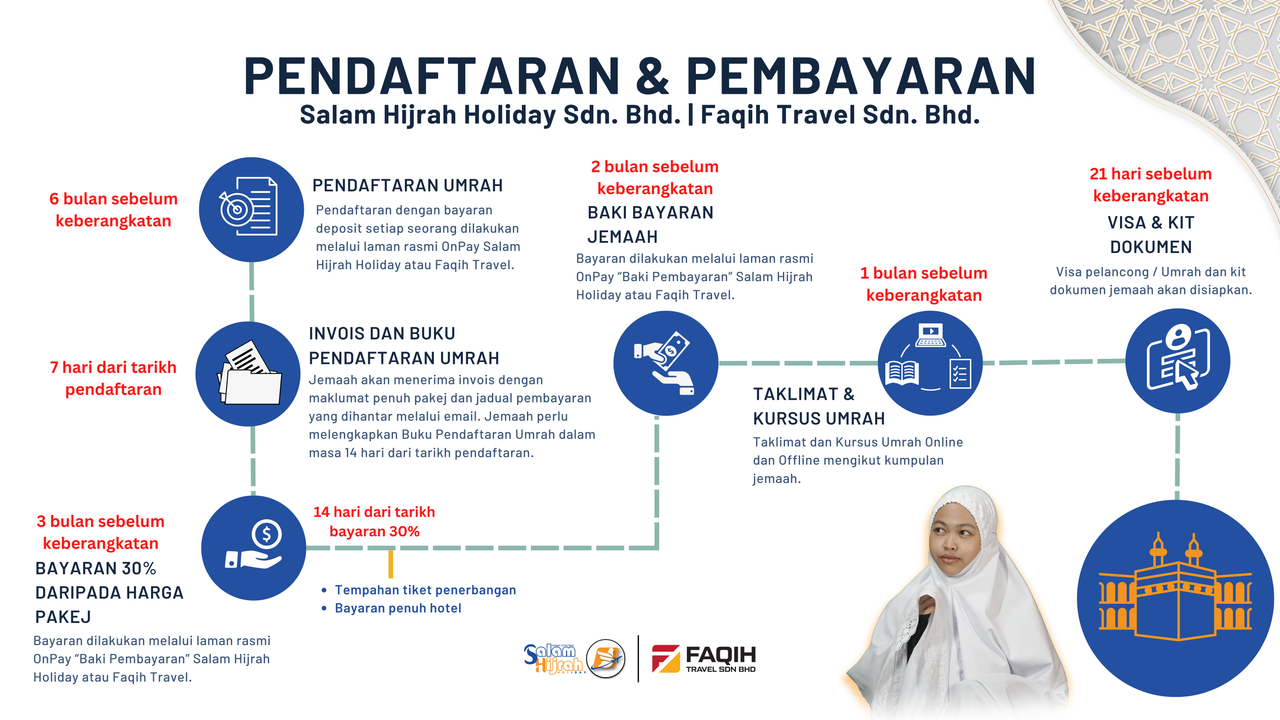 PENDAFTARAN & PEMBAYARAN
Salam Hijrah Holiday Sdn. Bhd. | Faqih Travel Sdn. Bhd.

6 bulan sebelum keberangkatan

PENDAFTARAN UMRAH
Pendaftaran dengan bayaran deposit setiap seorang dilakukan melalui laman rasmi OnPay Salam Hijrah Holiday atau Faqih Travel.

7 hari dari tarikh pendaftaran

INVOIS DAN BUKU PENDAFTARAN UMRAH
Jemaah akan menerima invois dengan maklumat penuh pakej dan jadual pembayaran yang dihantar melalui email. Jemaah perlu melengkapkan Buku Pendaftaran Umrah dalam masa 14 hari dari tarikh pendaftaran.

3 bulan sebelum keberangkatan
BAYARAN 30% DARIPADA HARGA PAKEJ
Bayaran dilakukan melalui laman rasmi OnPay "Baki Pembayaran" Salam Hijrah Holiday atau Faqih Travel.

14 hari dari tarikh bayaran 30%
• Tempahan tiket penerbangan
• Bayaran penuh hotel

2 bulan sebelum keberangkatan
BAKI BAYARAN JEMAAH
Bayaran dilakukan melalui laman rasmi OnPay "Baki Pembayaran" Salam Hijrah Holiday atau Faqih Travel.

1 bulan sebelum keberangkatan
TAKLIMAT & KURSUS UMRAH
Taklimat dan Kursus Umrah Online dan Offline mengikut kumpulan jemaah.

21 hari sebelum keberangkatan
VISA & KIT DOKUMEN
Visa pelancong / Umrah dan kit dokumen jemaah akan disiapkan.

Salam Hijrah
FAQIH TRAVEL SDN BHD